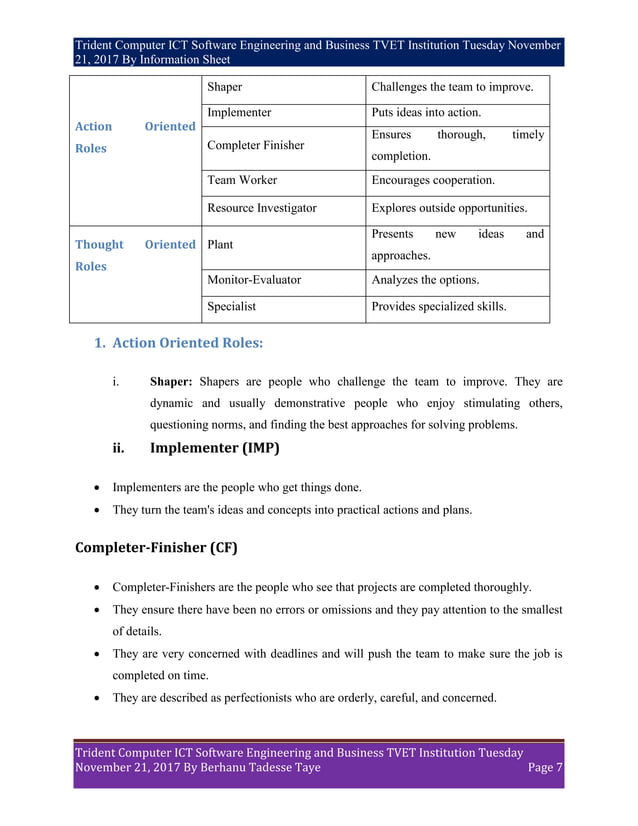 Trident Computer ICT Software Engineering and Business TVET Institution Tuesday November 21, 2017 By Information Sheet

| Action Oriented Roles | Shaper | Challenges the team to improve. |
|---|---|---|
| | Implementer | Puts ideas into action. |
| | Completer Finisher | Ensures thorough, timely completion. |
| | Team Worker | Encourages cooperation. |
| | Resource Investigator | Explores outside opportunities. |
| Thought Oriented Roles | Plant | Presents new ideas and approaches. |
| | Monitor-Evaluator | Analyzes the options. |
| | Specialist | Provides specialized skills. |

1. Action Oriented Roles:

i. Shaper: Shapers are people who challenge the team to improve. They are dynamic and usually demonstrative people who enjoy stimulating others, questioning norms, and finding the best approaches for solving problems.

ii. Implementer (IMP)

• Implementers are the people who get things done.
• They turn the team's ideas and concepts into practical actions and plans.

Completer-Finisher (CF)

• Completer-Finishers are the people who see that projects are completed thoroughly.
• They ensure there have been no errors or omissions and they pay attention to the smallest of details.
• They are very concerned with deadlines and will push the team to make sure the job is completed on time.
• They are described as perfectionists who are orderly, careful, and concerned.

Trident Computer ICT Software Engineering and Business TVET Institution Tuesday November 21, 2017 By Berhanu Tadesse Taye
Page 7